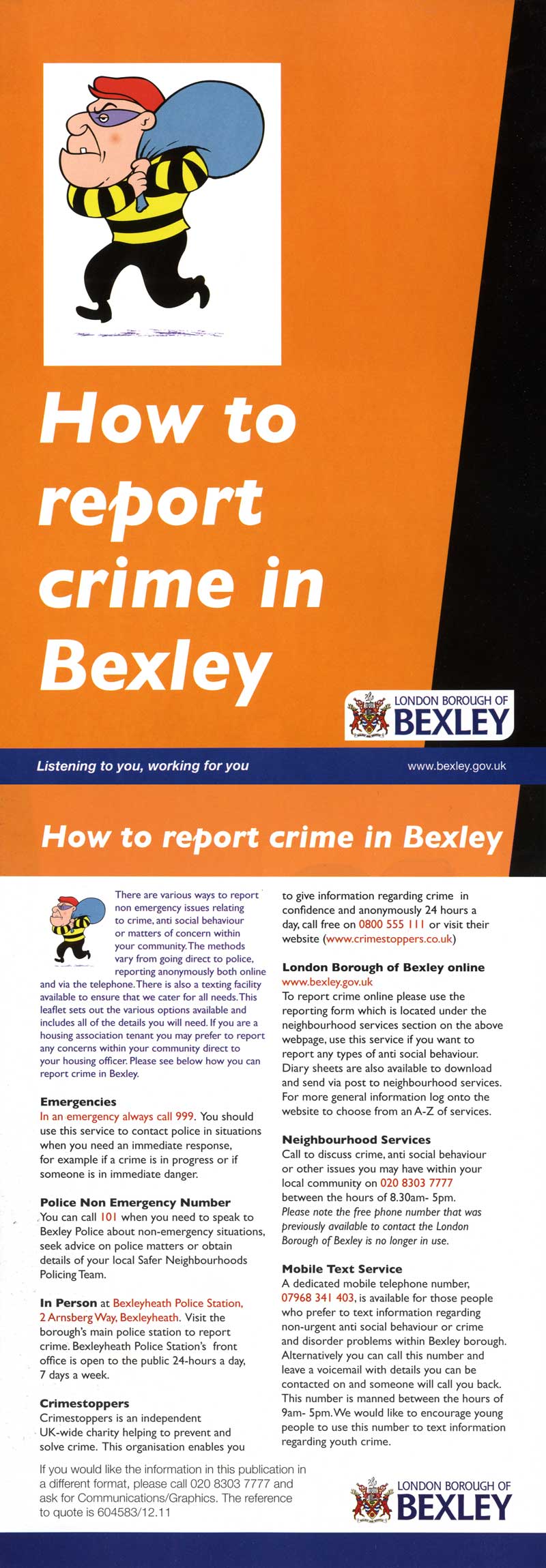 How to report crime in Bexley

LONDON BOROUGH OF BEXLEY

Listening to you, working for you

www.bexley.gov.uk

How to report crime in Bexley

There are various ways to report non emergency issues relating to crime, anti social behaviour or matters of concern within your community. The methods vary from going direct to police, reporting anonymously both online and via the telephone. There is also a texting facility available to ensure that we cater for all needs. This leaflet sets out the various options available and includes all of the details you will need. If you are a housing association tenant you may prefer to report any concerns within your community direct to your housing officer. Please see below how you can report crime in Bexley.

Emergencies
In an emergency always call 999. You should use this service to contact police in situations when you need an immediate response, for example if a crime is in progress or if someone is in immediate danger.

Police Non Emergency Number
You can call 101 when you need to speak to Bexley Police about non-emergency situations, seek advice on police matters or obtain details of your local Safer Neighbourhoods Policing Team.

In Person at Bexleyheath Police Station, 2 Arnsberg Way, Bexleyheath. Visit the borough's main police station to report crime. Bexleyheath Police Station's front office is open to the public 24-hours a day, 7 days a week.

Crimestoppers
Crimestoppers is an independent UK-wide charity helping to prevent and solve crime. This organisation enables you to give information regarding crime in confidence and anonymously 24 hours a day, call free on 0800 555 111 or visit their website (www.crimestoppers.co.uk)

London Borough of Bexley online
www.bexley.gov.uk
To report crime online please use the reporting form which is located under the neighbourhood services section on the above webpage, use this service if you want to report any types of anti social behaviour. Diary sheets are also available to download and send via post to neighbourhood services. For more general information log onto the website to choose from an A-Z of services.

Neighbourhood Services
Call to discuss crime, anti social behaviour or other issues you may have within your local community on 020 8303 7777 between the hours of 8.30am- 5pm.
Please note the free phone number that was previously available to contact the London Borough of Bexley is no longer in use.

Mobile Text Service
A dedicated mobile telephone number, 07968 341 403, is available for those people who prefer to text information regarding non-urgent anti social behaviour or crime and disorder problems within Bexley borough. Alternatively you can call this number and leave a voicemail with details you can be contacted on and someone will call you back. This number is manned between the hours of 9am- 5pm. We would like to encourage young people to use this number to text information regarding youth crime.

If you would like the information in this publication in a different format, please call 020 8303 7777 and ask for Communications/Graphics. The reference to quote is 604583/12.11

LONDON BOROUGH OF BEXLEY